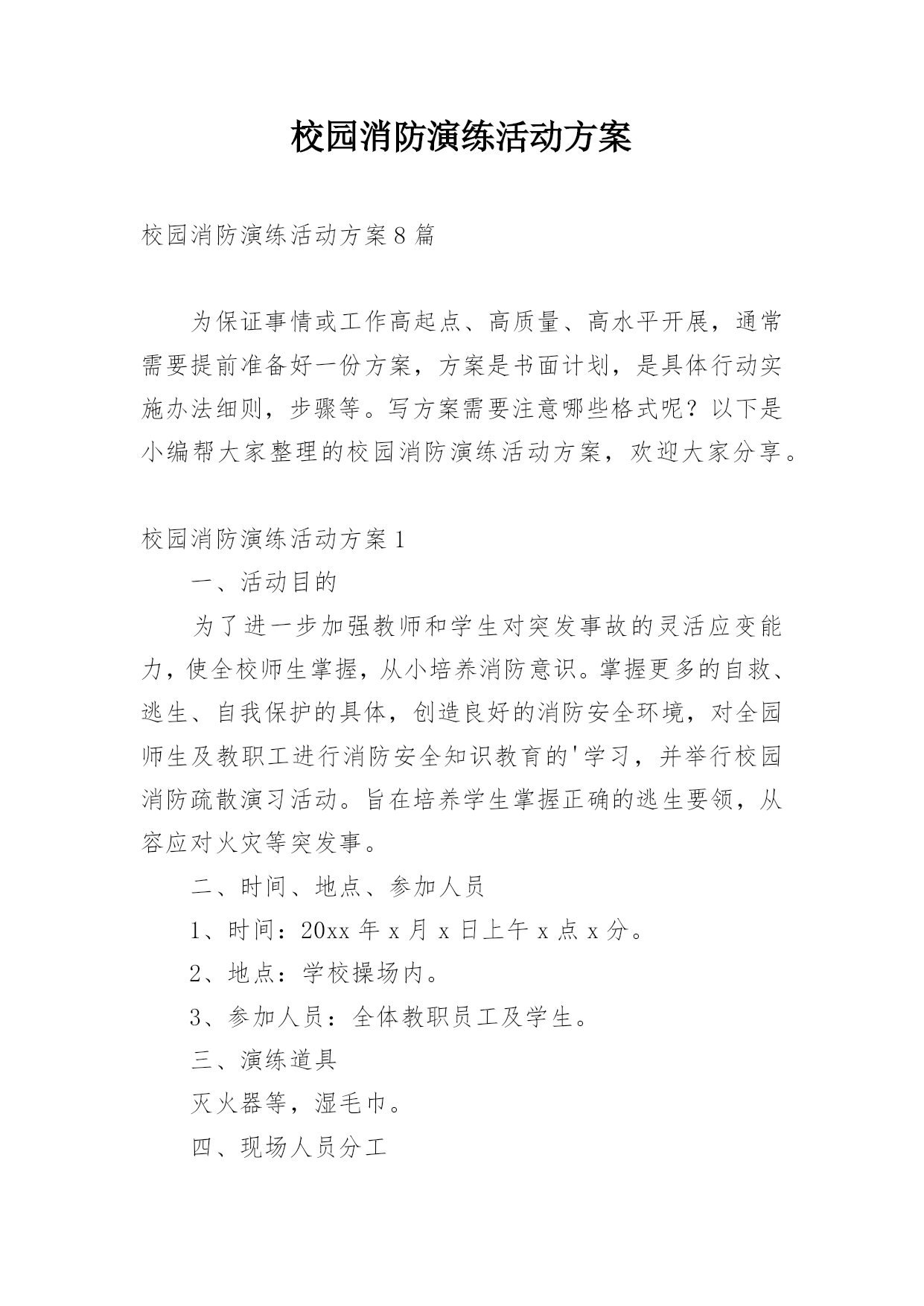 校园消防演练活动方案

校园消防演练活动方案8篇

为保证事情或工作高起点、高质量、高水平开展，通常需要提前准备好一份方案，方案是书面计划，是具体行动实施办法细则，步骤等。写方案需要注意哪些格式呢？以下是小编帮大家整理的校园消防演练活动方案，欢迎大家分享。

校园消防演练活动方案1

一、活动目的

为了进一步加强教师和学生对突发事故的灵活应变能力，使全校师生掌握，从小培养消防意识。掌握更多的自救、逃生、自我保护的具体，创造良好的消防安全环境，对全园师生及教职工进行消防安全知识教育的'学习，并举行校园消防疏散演习活动。旨在培养学生掌握正确的逃生要领，从容应对火灾等突发事。

二、时间、地点、参加人员

1、时间：20xx年x月x日上午x点x分。

2、地点：学校操场内。

3、参加人员：全体教职员工及学生。

三、演练道具

灭火器等，湿毛巾。

四、现场人员分工